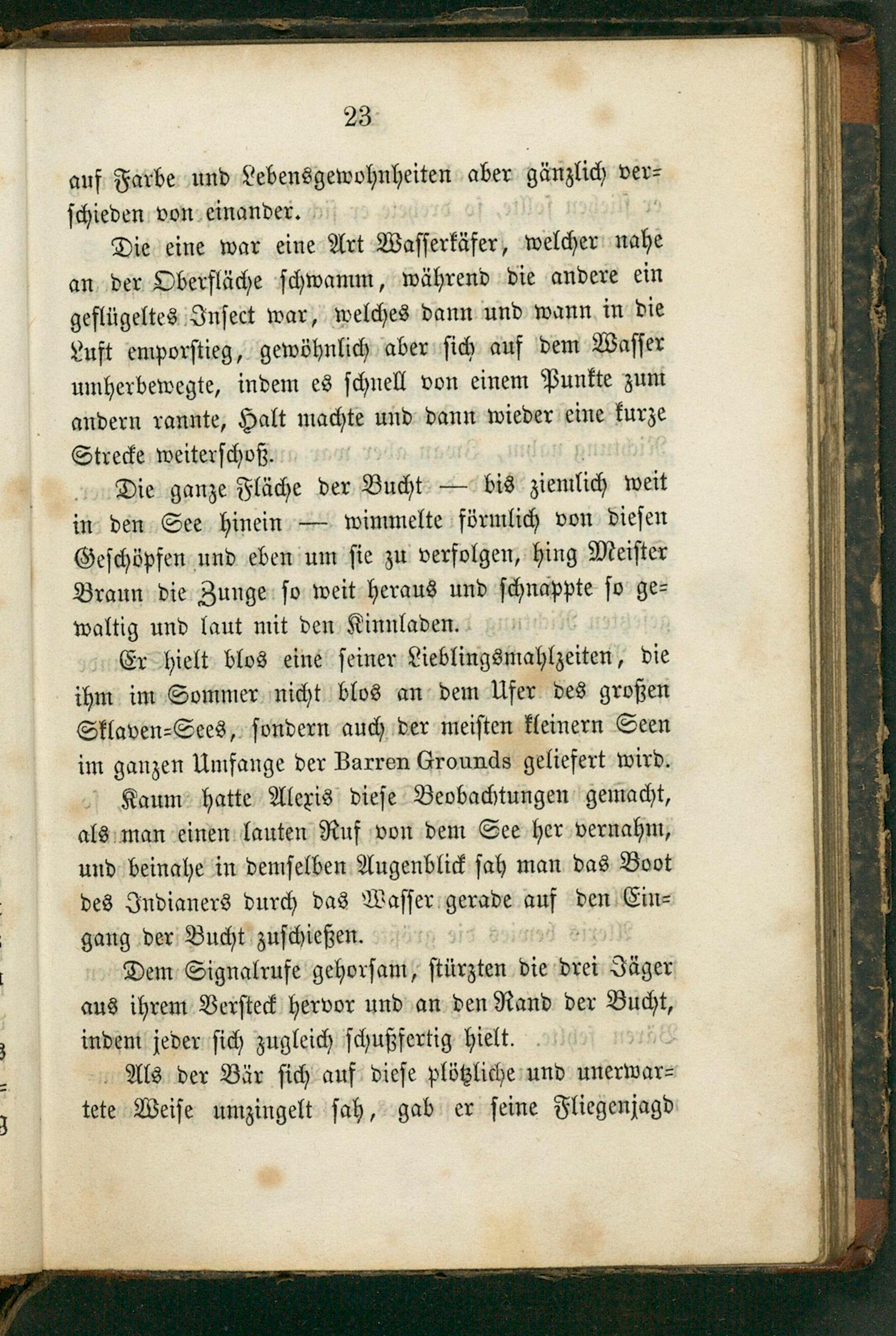 23

auf Farbe und Lebensgewohnheiten aber gänzlich verschieden von einander.

Die eine war eine Art Wasserkäfer, welcher nahe an der Oberfläche schwamm, während die andere ein geflügeltes Insect war, welches dann und wann in die Luft emporstieg, gewöhnlich aber sich auf dem Wasser umherbewegte, indem es schnell von einem Punkte zum andern rannte, Halt machte und dann wieder eine kurze Strecke weiterschoß.

Die ganze Fläche der Bucht — bis ziemlich weit in den See hinein — wimmelte förmlich von diesen Geschöpfen und eben um sie zu verfolgen, hing Meister Braun die Zunge so weit heraus und schnappte so gewaltig und laut mit den Kinnladen.

Er hielt blos eine seiner Lieblingsmahlzeiten, die ihm im Sommer nicht blos an dem Ufer des großen Sklaven=Sees, sondern auch der meisten kleinern Seen im ganzen Umfange der Barren Grounds geliefert wird.

Kaum hatte Alexis diese Beobachtungen gemacht, als man einen lauten Ruf von dem See her vernahm, und beinahe in demselben Augenblick sah man das Boot des Indianers durch das Wasser gerade auf den Eingang der Bucht zuschießen.

Dem Signalrufe gehorsam, stürzten die drei Jäger aus ihrem Versteck hervor und an den Rand der Bucht, indem jeder sich zugleich schußfertig hielt.

Als der Bär sich auf diese plötzliche und unerwartete Weise umzingelt sah, gab er seine Fliegenjagd